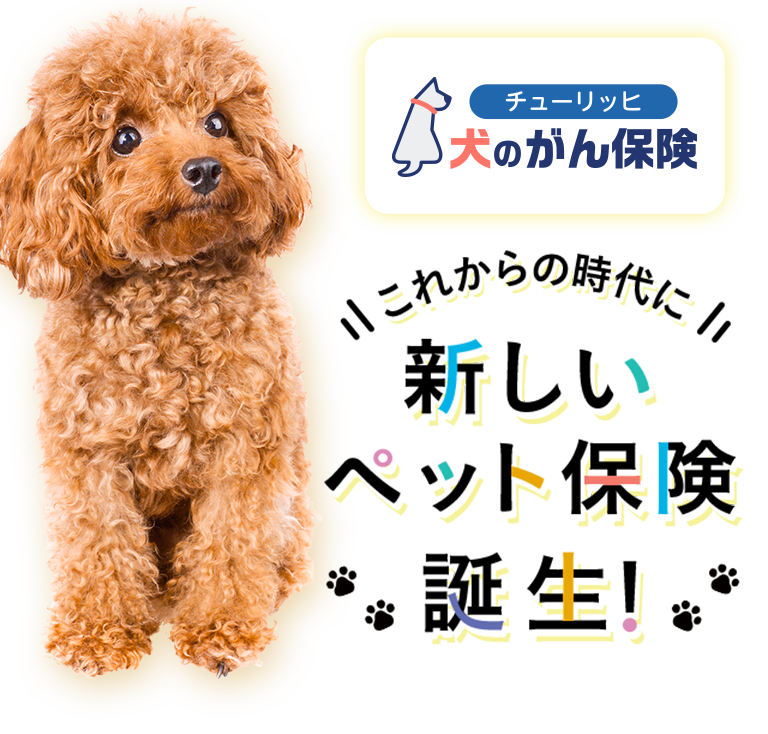 チューリッヒ
犬のがん保険

これからの時代に

新しい
ペット保険
誕生!